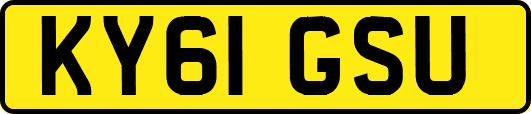 KY61 GSU